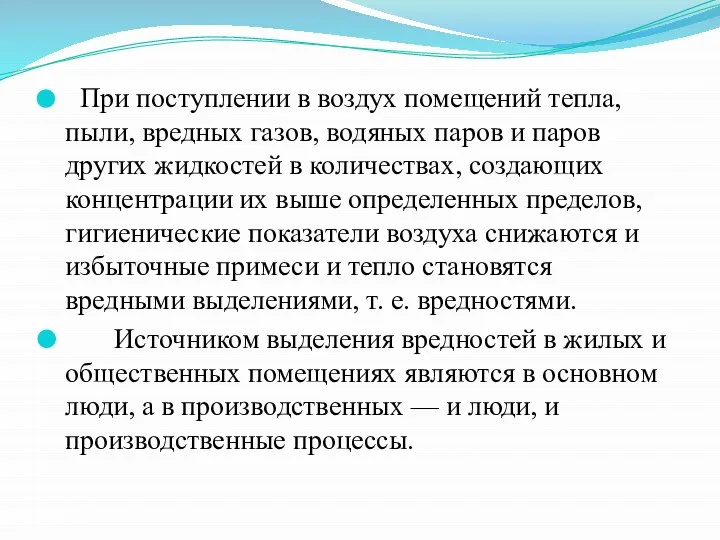 При поступлении в воздух помещений тепла, пыли, вредных газов, водяных паров и паров других жидкостей в количествах, создающих концентрации их выше определенных пределов, гигиенические показатели воздуха снижаются и избыточные примеси и тепло становятся вредными выделениями, т. е. вредностями.

Источником выделения вредностей в жилых и общественных помещениях являются в основном люди, а в производственных — и люди, и производственные процессы.